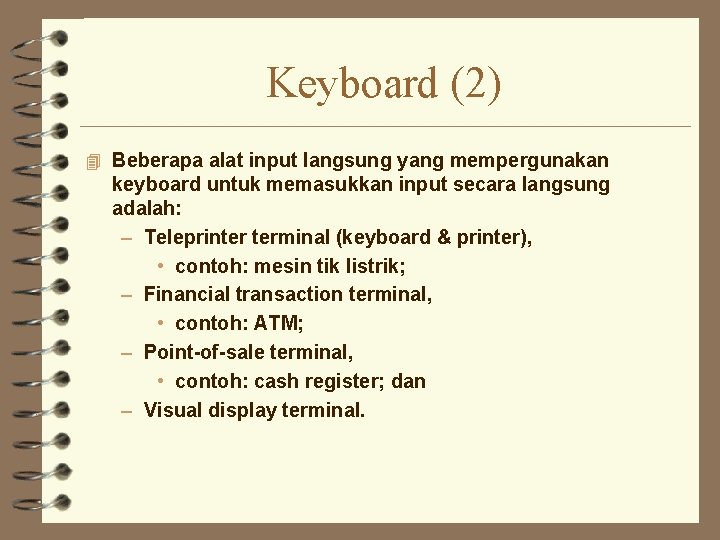 Keyboard (2)

Beberapa alat input langsung yang mempergunakan keyboard untuk memasukkan input secara langsung adalah:

– Teleprinter terminal (keyboard & printer),
  • contoh: mesin tik listrik;
– Financial transaction terminal,
  • contoh: ATM;
– Point-of-sale terminal,
  • contoh: cash register; dan
– Visual display terminal.